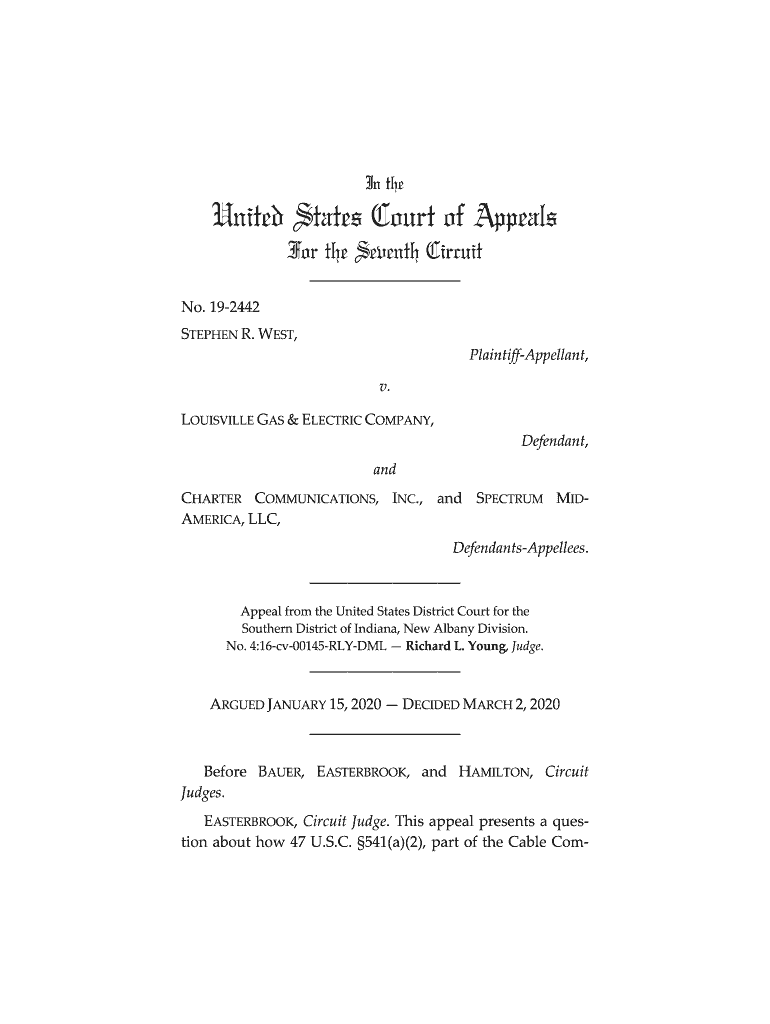 In the
United States Court of Appeals
For the Seventh Circuit

No. 19-2442
STEPHEN R. WEST,
Plaintiff-Appellant,

v.

LOUISVILLE GAS & ELECTRIC COMPANY,
Defendant,

and

CHARTER COMMUNICATIONS, INC., and SPECTRUM MID-AMERICA, LLC,
Defendants-Appellees.

Appeal from the United States District Court for the Southern District of Indiana, New Albany Division.
No. 4:16-cv-00145-RLY-DML — Richard L. Young, Judge.

ARGUED JANUARY 15, 2020 — DECIDED MARCH 2, 2020

Before BAUER, EASTERBROOK, and HAMILTON, Circuit Judges.

EASTERBROOK, Circuit Judge. This appeal presents a question about how 47 U.S.C. §541(a)(2), part of the Cable Com-